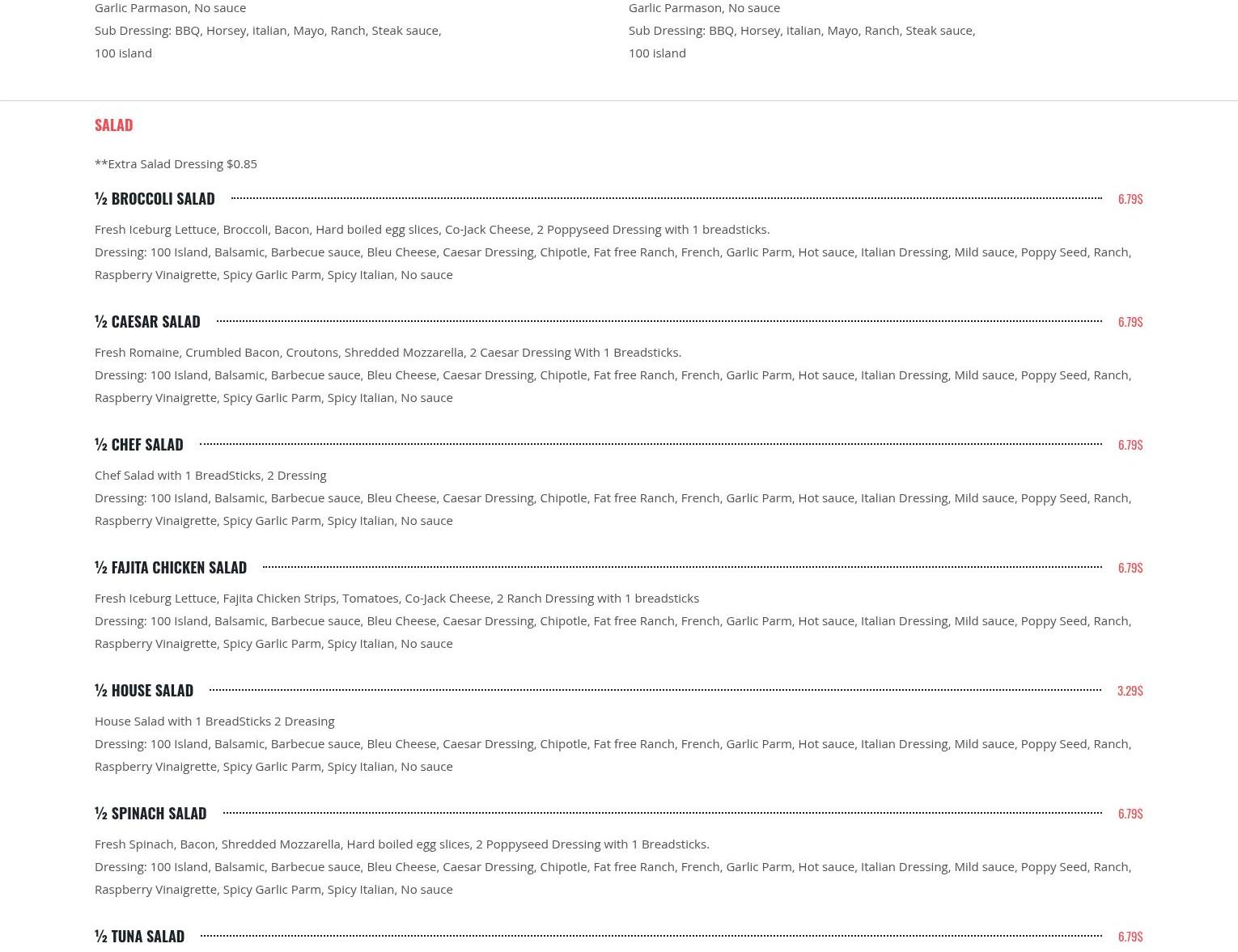 Garlic Parmason, No sauce
Sub Dressing: BBQ, Horsey, italian, Mayo, Ranch, Steak sauce, 100 island

Garlic Parmason, No sauce
Sub Dressing: BBQ, Horsey, italian, Mayo, Ranch, Steak sauce, 100 island

SALAD

**Extra Salad Dressing $0.85

½ BROCCOLI SALAD 6.79$

Fresh Iceburg Lettuce, Broccoli, Bacon, Hard boiled egg slices, Co-Jack Cheese, 2 Poppyseed Dressing with 1 breadsticks.
Dressing: 100 Island, Balsamic, Barbecue sauce, Bleu Cheese, Caesar Dressing, Chipotle, Fat free Ranch, French, Garlic Parm, Hot sauce, Italian Dressing, Mild sauce, Poppy Seed, Ranch, Raspberry Vinaigrette, Spicy Garlic Parm, Spicy Italian, No sauce

½ CAESAR SALAD 6.79$

Fresh Romaine, Crumbled Bacon, Croutons, Shredded Mozzarella, 2 Caesar Dressing With 1 Breadsticks.
Dressing: 100 Island, Balsamic, Barbecue sauce, Bleu Cheese, Caesar Dressing, Chipotle, Fat free Ranch, French, Garlic Parm, Hot sauce, Italian Dressing, Mild sauce, Poppy Seed, Ranch, Raspberry Vinaigrette, Spicy Garlic Parm, Spicy Italian, No sauce

½ CHEF SALAD 6.79$

Chef Salad with 1 BreadSticks, 2 Dressing
Dressing: 100 Island, Balsamic, Barbecue sauce, Bleu Cheese, Caesar Dressing, Chipotle, Fat free Ranch, French, Garlic Parm, Hot sauce, Italian Dressing, Mild sauce, Poppy Seed, Ranch, Raspberry Vinaigrette, Spicy Garlic Parm, Spicy Italian, No sauce

½ FAJITA CHICKEN SALAD 6.79$

Fresh Iceburg Lettuce, Fajita Chicken Strips, Tomatoes, Co-Jack Cheese, 2 Ranch Dressing with 1 breadsticks
Dressing: 100 Island, Balsamic, Barbecue sauce, Bleu Cheese, Caesar Dressing, Chipotle, Fat free Ranch, French, Garlic Parm, Hot sauce, Italian Dressing, Mild sauce, Poppy Seed, Ranch, Raspberry Vinaigrette, Spicy Garlic Parm, Spicy Italian, No sauce

½ HOUSE SALAD 3.29$

House Salad with 1 BreadSticks 2 Dreasing
Dressing: 100 Island, Balsamic, Barbecue sauce, Bleu Cheese, Caesar Dressing, Chipotle, Fat free Ranch, French, Garlic Parm, Hot sauce, Italian Dressing, Mild sauce, Poppy Seed, Ranch, Raspberry Vinaigrette, Spicy Garlic Parm, Spicy Italian, No sauce

½ SPINACH SALAD 6.79$

Fresh Spinach, Bacon, Shredded Mozzarella, Hard boiled egg slices, 2 Poppyseed Dressing with 1 Breadsticks.
Dressing: 100 Island, Balsamic, Barbecue sauce, Bleu Cheese, Caesar Dressing, Chipotle, Fat free Ranch, French, Garlic Parm, Hot sauce, Italian Dressing, Mild sauce, Poppy Seed, Ranch, Raspberry Vinaigrette, Spicy Garlic Parm, Spicy Italian, No sauce

½ TUNA SALAD 6.79$